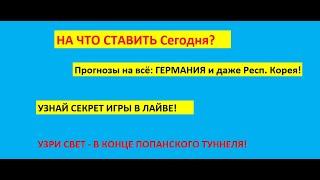 НА ЧТО СТАВИТЬ Сегодня?

Прогнозы на всё: ГЕРМАНИЯ и даже Респ. Корея!

УЗНАЙ СЕКРЕТ ИГРЫ В ЛАЙВЕ!

УЗРИ СВЕТ - В КОНЦЕ ПОПАНСКОГО ТУННЕЛЯ!